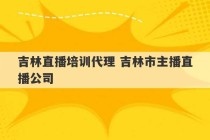 吉林直播培训代理 吉林市主播直播公司